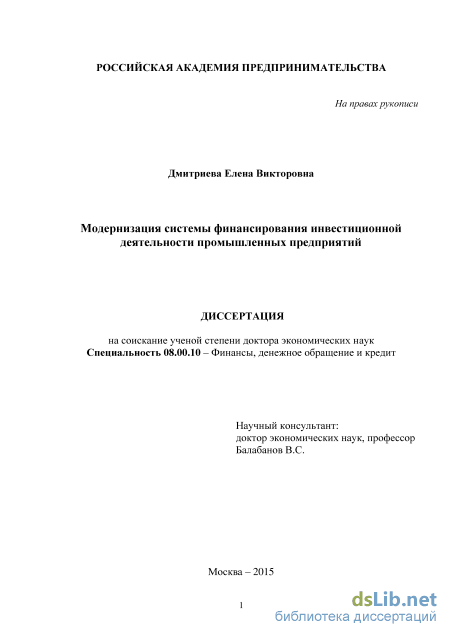 РОССИЙСКАЯ АКАДЕМИЯ ПРЕДПРИНИМАТЕЛЬСТВА

На правах рукописи

Дмитриева Елена Викторовна

Модернизация системы финансирования инвестиционной деятельности промышленных предприятий

ДИССЕРТАЦИЯ

на соискание ученой степени доктора экономических наук
Специальность 08.00.10 – Финансы, денежное обращение и кредит

Научный консультант:
доктор экономических наук, профессор
Балабанов В.С.

Москва – 2015

1

dsLib.net
библиотека диссертаций